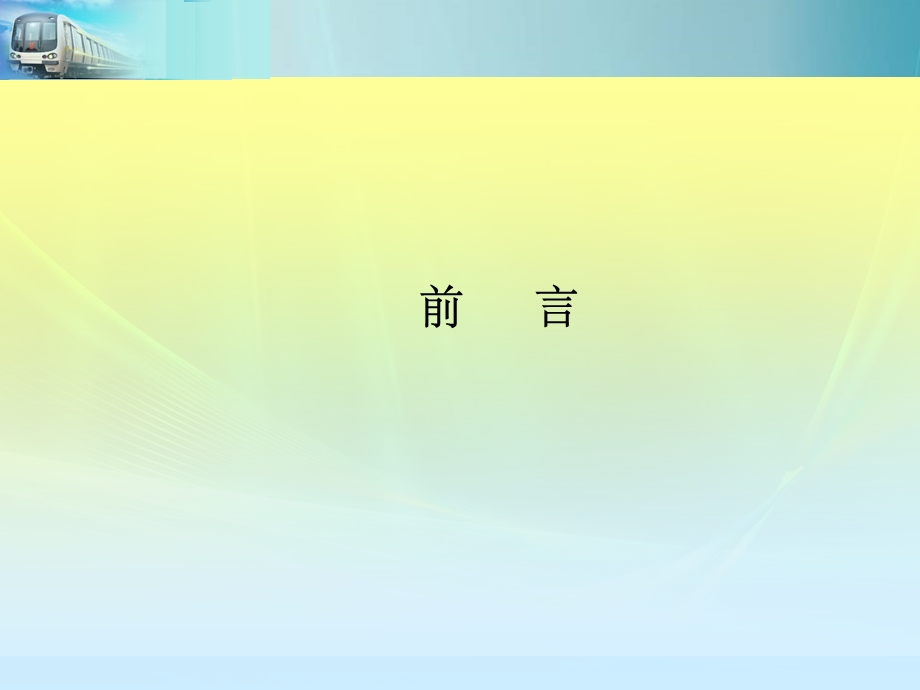 前　言